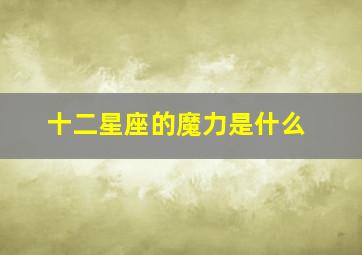 十二星座的魔力是什么